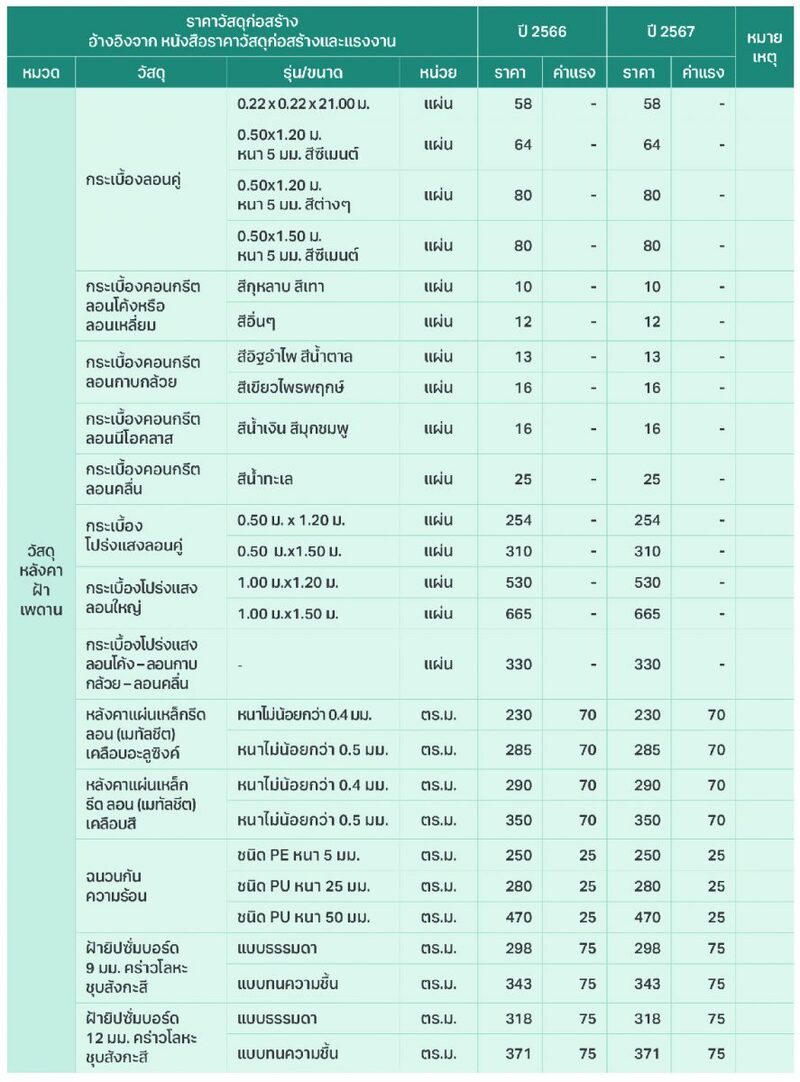 | ราคาวัสดุก่อสร้าง อ้างอิงจาก หนังสือราคาวัสดุก่อสร้างและแรงงาน | | | | ปี 2566 | | ปี 2567 | | หมายเหตุ |
|---|---|---|---|---|---|---|---|---|
| หมวด | วัสดุ | รุ่น/ขนาด | หน่วย | ราคา | ค่าแรง | ราคา | ค่าแรง | |
| วัสดุ หลังคา ฝ้า เพดาน | กระเบื้องลอนคู่ | 0.22 x 0.22 x 21.00 ม. | แผ่น | 58 | - | 58 | - | |
| | | 0.50x1.20 ม. หนา 5 มม. สีซีเมนต์ | แผ่น | 64 | - | 64 | - | |
| | | 0.50x1.20 ม. หนา 5 มม. สีต่างๆ | แผ่น | 80 | - | 80 | - | |
| | | 0.50x1.50 ม. หนา 5 มม. สีซีเมนต์ | แผ่น | 80 | - | 80 | - | |
| | กระเบื้องคอนกรีต ลอนโค้งหรือ ลอนเหลี่ยม | สีกุหลาบ สีเทา | แผ่น | 10 | - | 10 | - | |
| | | สีอื่นๆ | แผ่น | 12 | - | 12 | - | |
| | กระเบื้องคอนกรีต ลอนกาบกล้วย | สีอิฐอำไพ สีน้ำตาล | แผ่น | 13 | - | 13 | - | |
| | | สีเขียวไพรพฤกษ์ | แผ่น | 16 | - | 16 | - | |
| | กระเบื้องคอนกรีต ลอนนีโอคลาส | สีน้ำเงิน สีมุกชมพู | แผ่น | 16 | - | 16 | - | |
| | กระเบื้องคอนกรีต ลอนคลื่น | สีน้ำทะเล | แผ่น | 25 | - | 25 | - | |
| | กระเบื้อง โปร่งแสงลอนคู่ | 0.50 ม. x 1.20 ม. | แผ่น | 254 | - | 254 | - | |
| | | 0.50 ม.x1.50 ม. | แผ่น | 310 | - | 310 | - | |
| | กระเบื้องโปร่งแสง ลอนใหญ่ | 1.00 ม.x1.20 ม. | แผ่น | 530 | - | 530 | - | |
| | | 1.00 ม.x1.50 ม. | แผ่น | 665 | - | 665 | - | |
| | กระเบื้องโปร่งแสง ลอนโค้ง – ลอนกาบ กล้วย – ลอนคลื่น | - | แผ่น | 330 | - | 330 | - | |
| | หลังคาแผ่นเหล็กรีด ลอน (เมทัลชีต) เคลือบอะลูซิงค์ | หนาไม่น้อยกว่า 0.4 มม. | ตร.ม. | 230 | 70 | 230 | 70 | |
| | | หนาไม่น้อยกว่า 0.5 มม. | ตร.ม. | 285 | 70 | 285 | 70 | |
| | หลังคาแผ่นเหล็ก รีด ลอน (เมทัลชีต) เคลือบสี | หนาไม่น้อยกว่า 0.4 มม. | ตร.ม. | 290 | 70 | 290 | 70 | |
| | | หนาไม่น้อยกว่า 0.5 มม. | ตร.ม. | 350 | 70 | 350 | 70 | |
| | ฉนวนกัน ความร้อน | ชนิด PE หนา 5 มม. | ตร.ม. | 250 | 25 | 250 | 25 | |
| | | ชนิด PU หนา 25 มม. | ตร.ม. | 280 | 25 | 280 | 25 | |
| | | ชนิด PU หนา 50 มม. | ตร.ม. | 470 | 25 | 470 | 25 | |
| | ฝ้ายิปซั่มบอร์ด 9 มม. คร่าวโลหะ ชุบสังกะสี | แบบธรรมดา | ตร.ม. | 298 | 75 | 298 | 75 | |
| | | แบบทนความชื้น | ตร.ม. | 343 | 75 | 343 | 75 | |
| | ฝ้ายิปซั่มบอร์ด 12 มม. คร่าวโลหะ ชุบสังกะสี | แบบธรรมดา | ตร.ม. | 318 | 75 | 318 | 75 | |
| | | แบบทนความชื้น | ตร.ม. | 371 | 75 | 371 | 75 | |